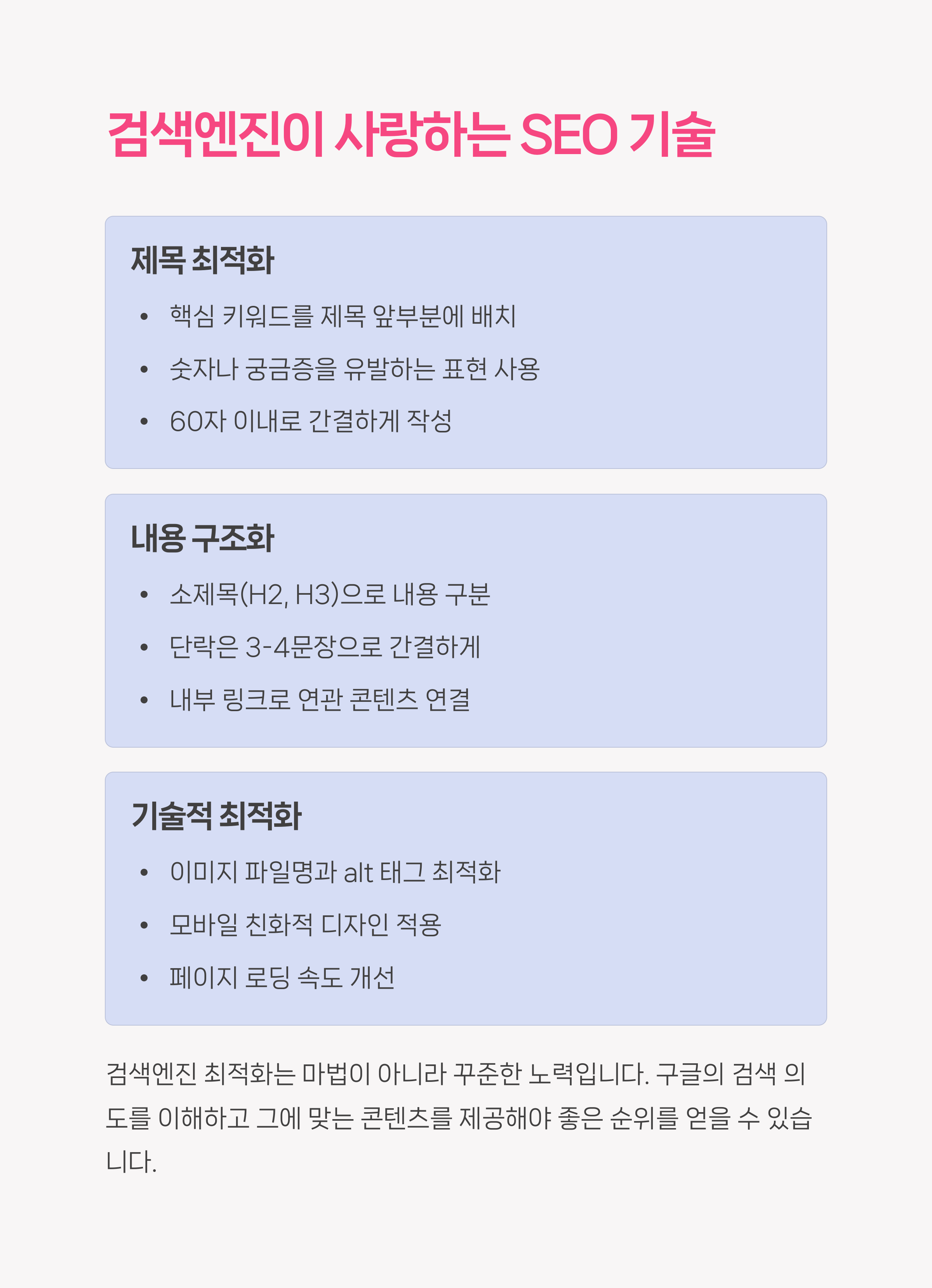 검색엔진이 사랑하는 SEO 기술

제목 최적화

• 핵심 키워드를 제목 앞부분에 배치
• 숫자나 궁금증을 유발하는 표현 사용
• 60자 이내로 간결하게 작성

내용 구조화

• 소제목(H2, H3)으로 내용 구분
• 단락은 3-4문장으로 간결하게
• 내부 링크로 연관 콘텐츠 연결

기술적 최적화

• 이미지 파일명과 alt 태그 최적화
• 모바일 친화적 디자인 적용
• 페이지 로딩 속도 개선

검색엔진 최적화는 마법이 아니라 꾸준한 노력입니다. 구글의 검색 의도를 이해하고 그에 맞는 콘텐츠를 제공해야 좋은 순위를 얻을 수 있습니다.